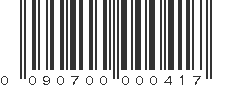 0 090700 000417